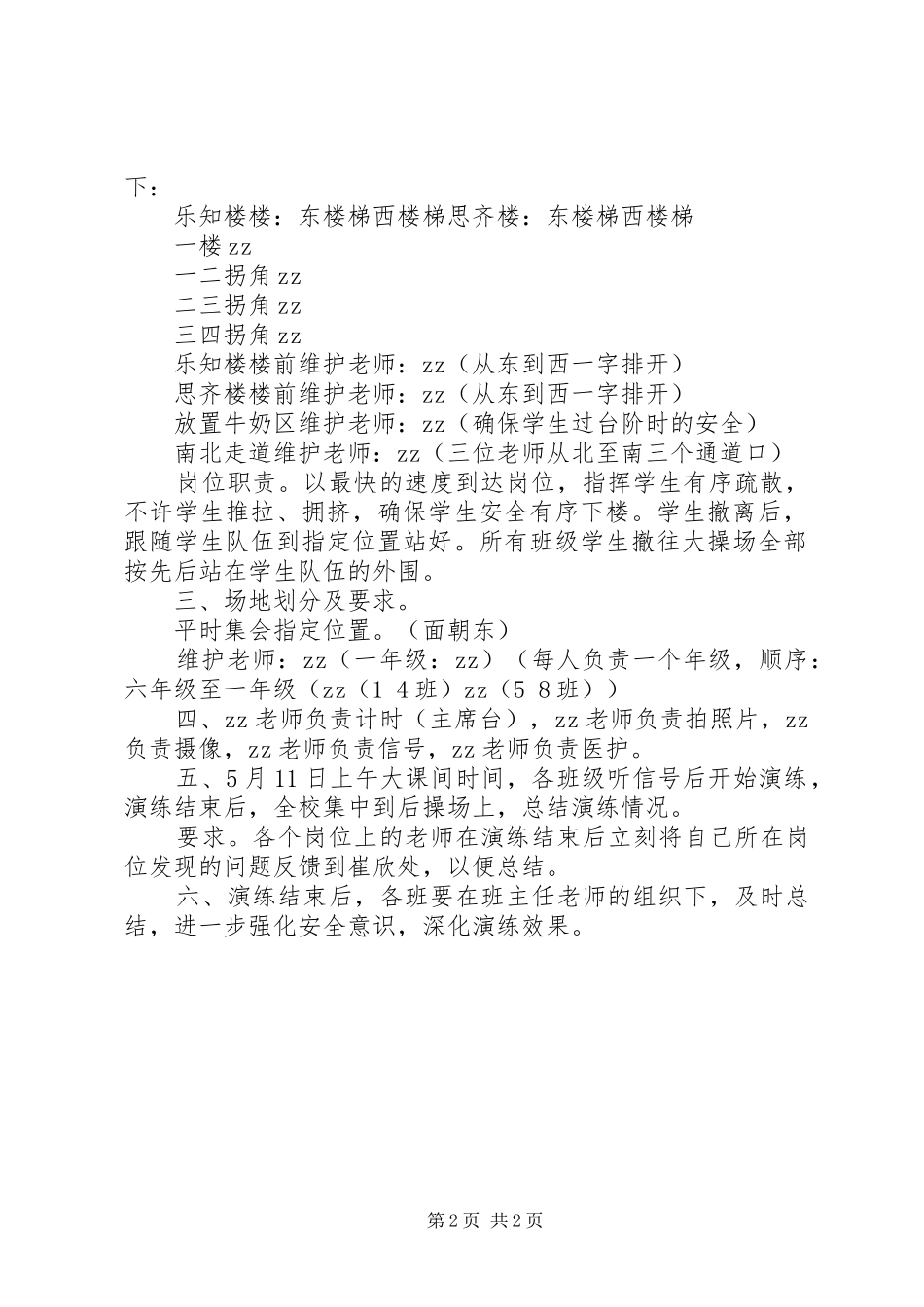 下：

乐知楼楼：东楼梯西楼梯思齐楼：东楼梯西楼梯

一楼 zz

一二拐角 zz

二三拐角 zz

三四拐角 zz

乐知楼楼前维护老师：zz（从东到西一字排开）

思齐楼楼前维护老师：zz（从东到西一字排开）

放置牛奶区维护老师：zz（确保学生过台阶时的安全）

南北走道维护老师：zz（三位老师从北至南三个通道口）

岗位职责。以最快的速度到达岗位，指挥学生有序疏散，不许学生推拉、拥挤，确保学生安全有序下楼。学生撤离后，跟随学生队伍到指定位置站好。所有班级学生撤往大操场全部按先后站在学生队伍的外围。

三、场地划分及要求。

平时集会指定位置。（面朝东）

维护老师：zz（一年级：zz）（每人负责一个年级，顺序：六年级至一年级（zz（1-4 班）zz（5-8 班））

四、zz 老师负责计时（主席台），zz 老师负责拍照片，zz 负责摄像，zz 老师负责信号，zz 老师负责医护。

五、5 月 11 日上午大课间时间，各班级听信号后开始演练，演练结束后，全校集中到后操场上，总结演练情况。

要求。各个岗位上的老师在演练结束后立刻将自己所在岗位发现的问题反馈到崔欣处，以便总结。

六、演练结束后，各班要在班主任老师的组织下，及时总结，进一步强化安全意识，深化演练效果。

第 2 页 共 2 页